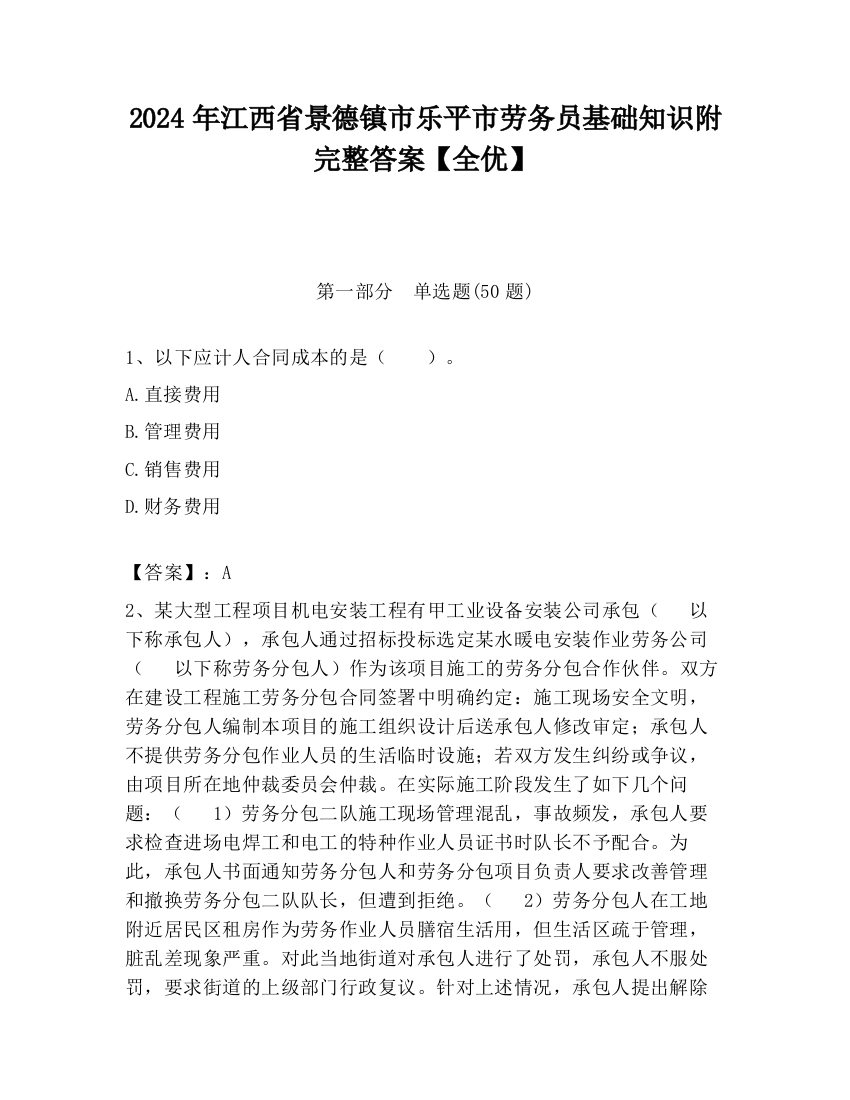 2024 年江西省景德镇市乐平市劳务员基础知识附完整答案【全优】

第一部分　单选题(50 题)

1、以下应计人合同成本的是（　　）。

A.直接费用

B.管理费用

C.销售费用

D.财务费用

【答案】：A

2、某大型工程项目机电安装工程有甲工业设备安装公司承包（　以下称承包人），承包人通过招标投标选定某水暖电安装作业劳务公司（　以下称劳务分包人）作为该项目施工的劳务分包合作伙伴。双方在建设工程施工劳务分包合同签署中明确约定：施工现场安全文明，劳务分包人编制本项目的施工组织设计后送承包人修改审定；承包人不提供劳务分包作业人员的生活临时设施；若双方发生纠纷或争议，由项目所在地仲裁委员会仲裁。在实际施工阶段发生了如下几个问题：（　1）劳务分包二队施工现场管理混乱，事故频发，承包人要求检查进场电焊工和电工的特种作业人员证书时队长不予配合。为此，承包人书面通知劳务分包人和劳务分包项目负责人要求改善管理和撤换劳务分包二队队长，但遭到拒绝。（　2）劳务分包人在工地附近居民区租房作为劳务作业人员膳宿生活用，但生活区疏于管理，脏乱差现象严重。对此当地街道对承包人进行了处罚，承包人不服处罚，要求街道的上级部门行政复议。针对上述情况，承包人提出解除